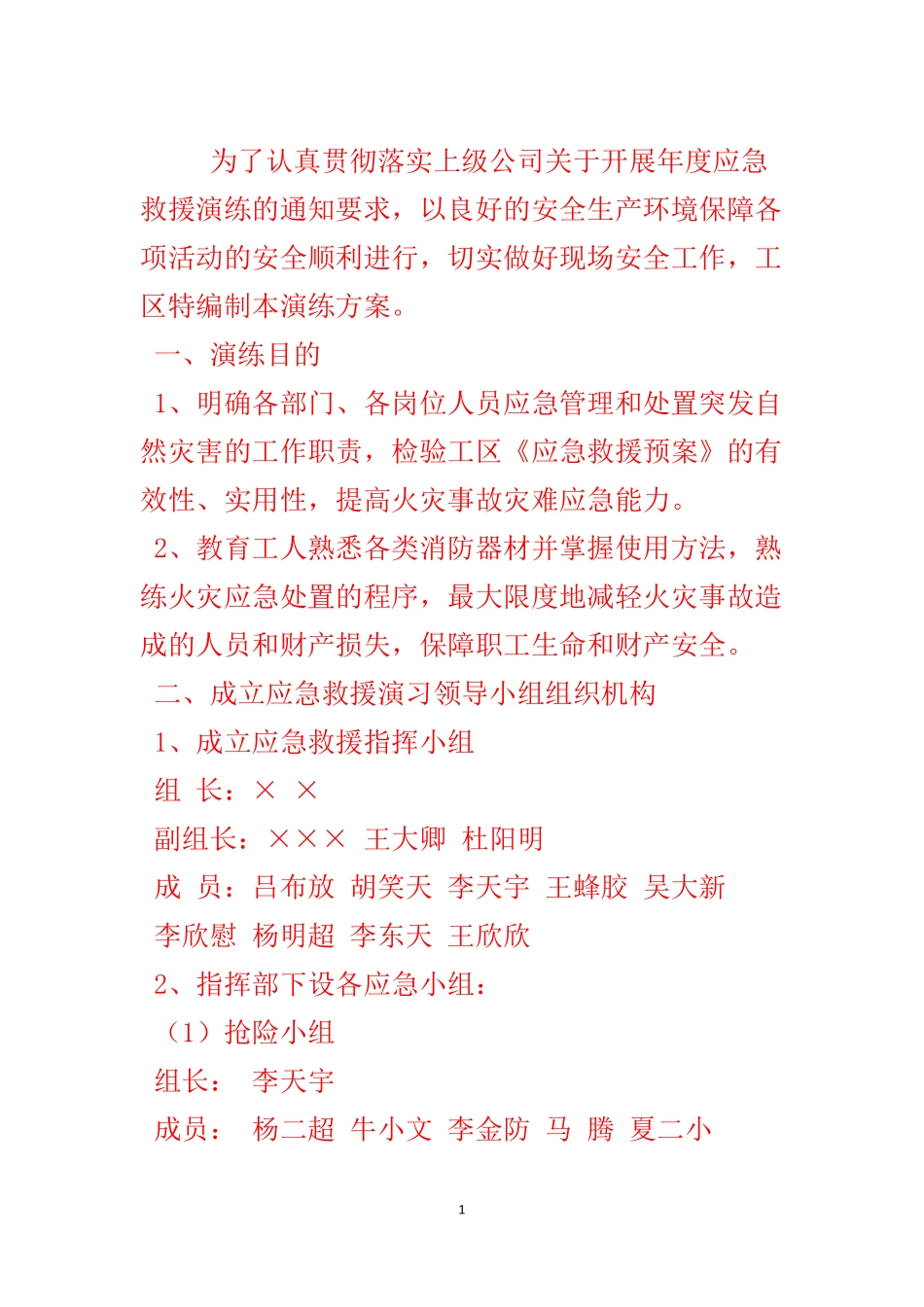 为了认真贯彻落实上级公司关于开展年度应急救援演练的通知要求，以良好的安全生产环境保障各项活动的安全顺利进行，切实做好现场安全工作，工区特编制本演练方案。

一、演练目的

1、明确各部门、各岗位人员应急管理和处置突发自然灾害的工作职责，检验工区《应急救援预案》的有效性、实用性，提高火灾事故灾难应急能力。

2、教育工人熟悉各类消防器材并掌握使用方法，熟练火灾应急处置的程序，最大限度地减轻火灾事故造成的人员和财产损失，保障职工生命和财产安全。

二、成立应急救援演习领导小组组织机构

1、成立应急救援指挥小组

组 长：× ×

副组长：××× 王大卿 杜阳明

成 员：吕布放 胡笑天 李天宇 王蜂胶 吴大新 李欣慰 杨明超 李东天 王欣欣

2、指挥部下设各应急小组：

（1）抢险小组

组长： 李天宇

成员： 杨二超 牛小文 李金防 马 腾 夏二小

1